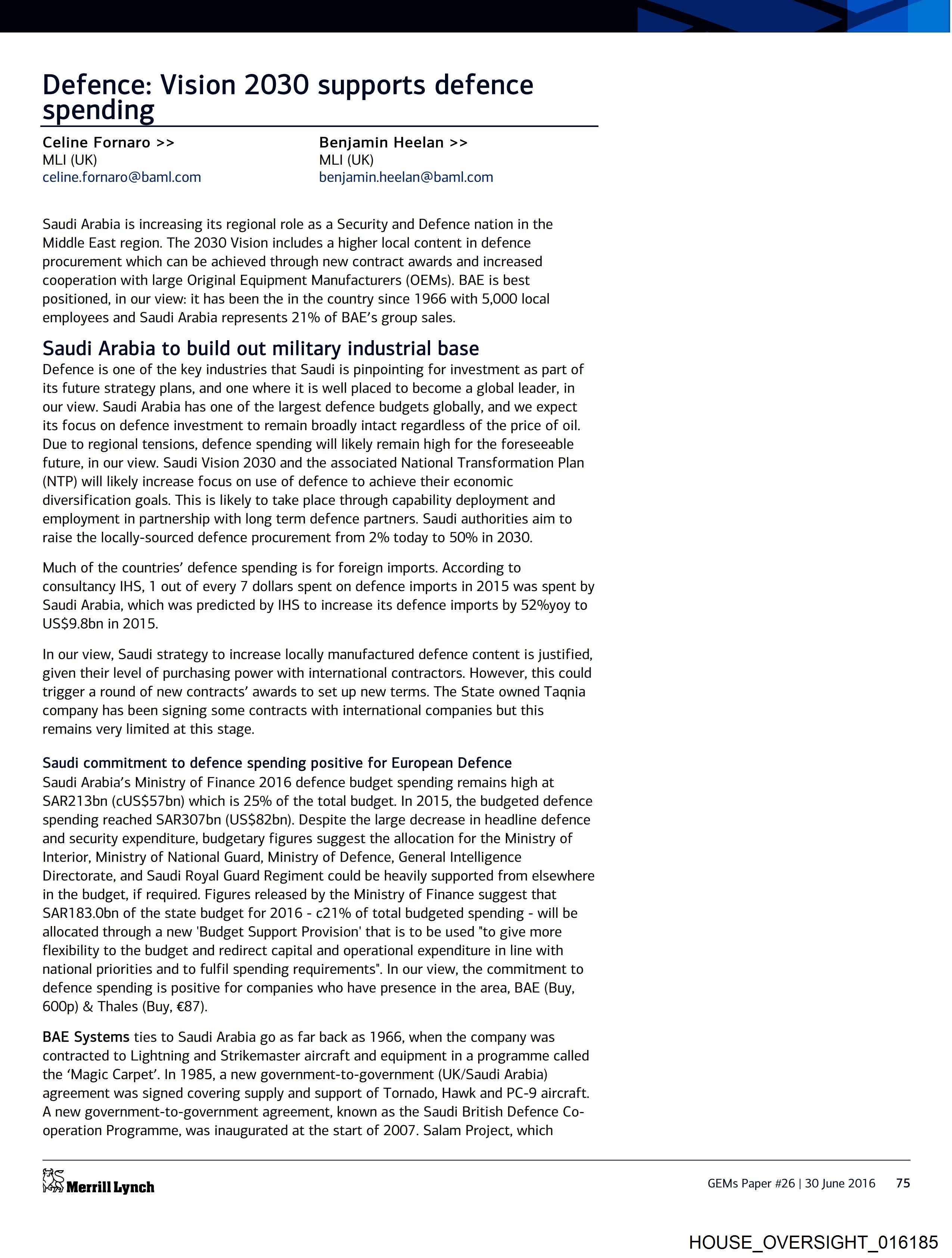 Defence: Vision 2030 supports defence spending

Celine Fornaro >>
MLI (UK)
celine.fornaro@baml.com

Benjamin Heelan >>
MLI (UK)
benjamin.heelan@baml.com

Saudi Arabia is increasing its regional role as a Security and Defence nation in the Middle East region. The 2030 Vision includes a higher local content in defence procurement which can be achieved through new contract awards and increased cooperation with large Original Equipment Manufacturers (OEMs). BAE is best positioned, in our view: it has been the in the country since 1966 with 5,000 local employees and Saudi Arabia represents 21% of BAE's group sales.

Saudi Arabia to build out military industrial base

Defence is one of the key industries that Saudi is pinpointing for investment as part of its future strategy plans, and one where it is well placed to become a global leader, in our view. Saudi Arabia has one of the largest defence budgets globally, and we expect its focus on defence investment to remain broadly intact regardless of the price of oil. Due to regional tensions, defence spending will likely remain high for the foreseeable future, in our view. Saudi Vision 2030 and the associated National Transformation Plan (NTP) will likely increase focus on use of defence to achieve their economic diversification goals. This is likely to take place through capability deployment and employment in partnership with long term defence partners. Saudi authorities aim to raise the locally-sourced defence procurement from 2% today to 50% in 2030.

Much of the countries' defence spending is for foreign imports. According to consultancy IHS, 1 out of every 7 dollars spent on defence imports in 2015 was spent by Saudi Arabia, which was predicted by IHS to increase its defence imports by 52%yoy to US$9.8bn in 2015.

In our view, Saudi strategy to increase locally manufactured defence content is justified, given their level of purchasing power with international contractors. However, this could trigger a round of new contracts' awards to set up new terms. The State owned Taqnia company has been signing some contracts with international companies but this remains very limited at this stage.

Saudi commitment to defence spending positive for European Defence

Saudi Arabia's Ministry of Finance 2016 defence budget spending remains high at SAR213bn (cUS$57bn) which is 25% of the total budget. In 2015, the budgeted defence spending reached SAR307bn (US$82bn). Despite the large decrease in headline defence and security expenditure, budgetary figures suggest the allocation for the Ministry of Interior, Ministry of National Guard, Ministry of Defence, General Intelligence Directorate, and Saudi Royal Guard Regiment could be heavily supported from elsewhere in the budget, if required. Figures released by the Ministry of Finance suggest that SAR183.0bn of the state budget for 2016 - c21% of total budgeted spending - will be allocated through a new 'Budget Support Provision' that is to be used "to give more flexibility to the budget and redirect capital and operational expenditure in line with national priorities and to fulfil spending requirements". In our view, the commitment to defence spending is positive for companies who have presence in the area, BAE (Buy, 600p) & Thales (Buy, €87).

BAE Systems ties to Saudi Arabia go as far back as 1966, when the company was contracted to Lightning and Strikemaster aircraft and equipment in a programme called the 'Magic Carpet'. In 1985, a new government-to-government (UK/Saudi Arabia) agreement was signed covering supply and support of Tornado, Hawk and PC-9 aircraft. A new government-to-government agreement, known as the Saudi British Defence Co-operation Programme, was inaugurated at the start of 2007. Salam Project, which

Merrill Lynch

GEMs Paper #26 | 30 June 2016 75

HOUSE_OVERSIGHT_016185